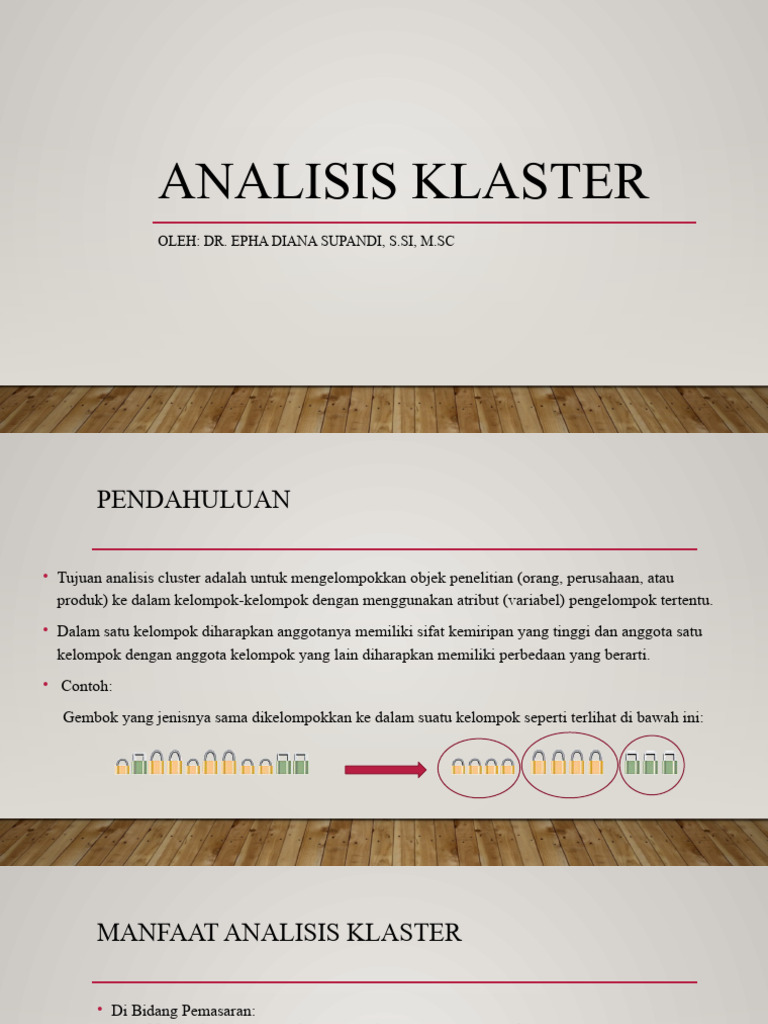 ANALISIS KLASTER

OLEH: DR. EPHA DIANA SUPANDI, S.SI, M.SC

PENDAHULUAN

• Tujuan analisis cluster adalah untuk mengelompokkan objek penelitian (orang, perusahaan, atau produk) ke dalam kelompok-kelompok dengan menggunakan atribut (variabel) pengelompok tertentu.

• Dalam satu kelompok diharapkan anggotanya memiliki sifat kemiripan yang tinggi dan anggota satu kelompok dengan anggota kelompok yang lain diharapkan memiliki perbedaan yang berarti.

• Contoh:

Gembok yang jenisnya sama dikelompokkan ke dalam suatu kelompok seperti terlihat di bawah ini:

MANFAAT ANALISIS KLASTER

• Di Bidang Pemasaran: